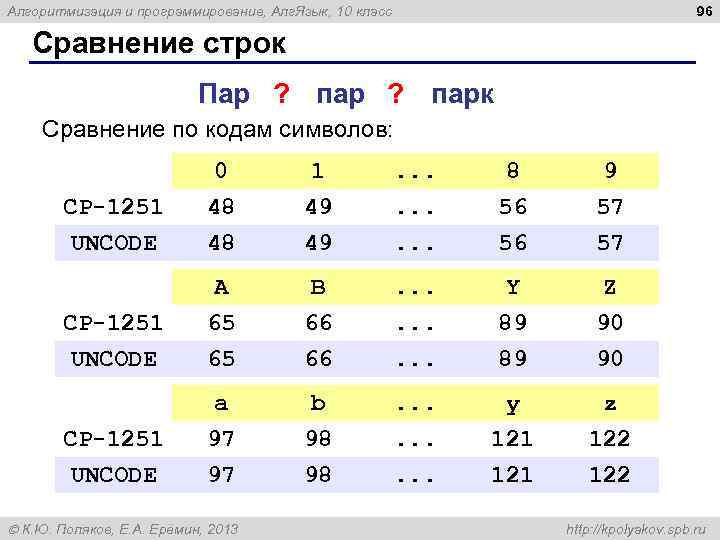 Алгоритмизация и программирование, АлгЯзык, 10 класс

96

Сравнение строк

Пар ? пар ? парк

Сравнение по кодам символов:

| | 0 | 1 | ... | 8 | 9 |
|---|---|---|---|---|---|
| CP-1251 | 48 | 49 | ... | 56 | 57 |
| UNCODE | 48 | 49 | ... | 56 | 57 |

| | A | B | ... | Y | Z |
|---|---|---|---|---|---|
| CP-1251 | 65 | 66 | ... | 89 | 90 |
| UNCODE | 65 | 66 | ... | 89 | 90 |

| | a | b | ... | y | z |
|---|---|---|---|---|---|
| CP-1251 | 97 | 98 | ... | 121 | 122 |
| UNCODE | 97 | 98 | ... | 121 | 122 |

© К.Ю. Поляков, Е.А. Еремин, 2013

http://kpolyakov.spb.ru